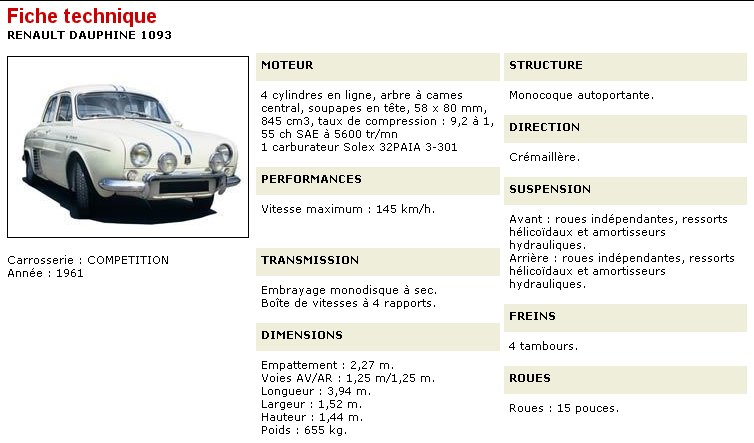 Fiche technique
RENAULT DAUPHINE 1093

Carrosserie : COMPETITION
Année : 1961

MOTEUR

4 cylindres en ligne, arbre à cames central, soupapes en tête, 58 x 80 mm, 845 cm3, taux de compression : 9,2 à 1, 55 ch SAE à 5600 tr/mn
1 carburateur Solex 32PAIA 3-301

PERFORMANCES

Vitesse maximum : 145 km/h.

TRANSMISSION

Embrayage monodisque à sec.
Boîte de vitesses à 4 rapports.

DIMENSIONS

Empattement : 2,27 m.
Voies AV/AR : 1,25 m/1,25 m.
Longueur : 3,94 m.
Largeur : 1,52 m.
Hauteur : 1,44 m.
Poids : 655 kg.

STRUCTURE

Monocoque autoportante.

DIRECTION

Crémaillère.

SUSPENSION

Avant : roues indépendantes, ressorts hélicoïdaux et amortisseurs hydrauliques.
Arrière : roues indépendantes, ressorts hélicoïdaux et amortisseurs hydrauliques.

FREINS

4 tambours.

ROUES

Roues : 15 pouces.